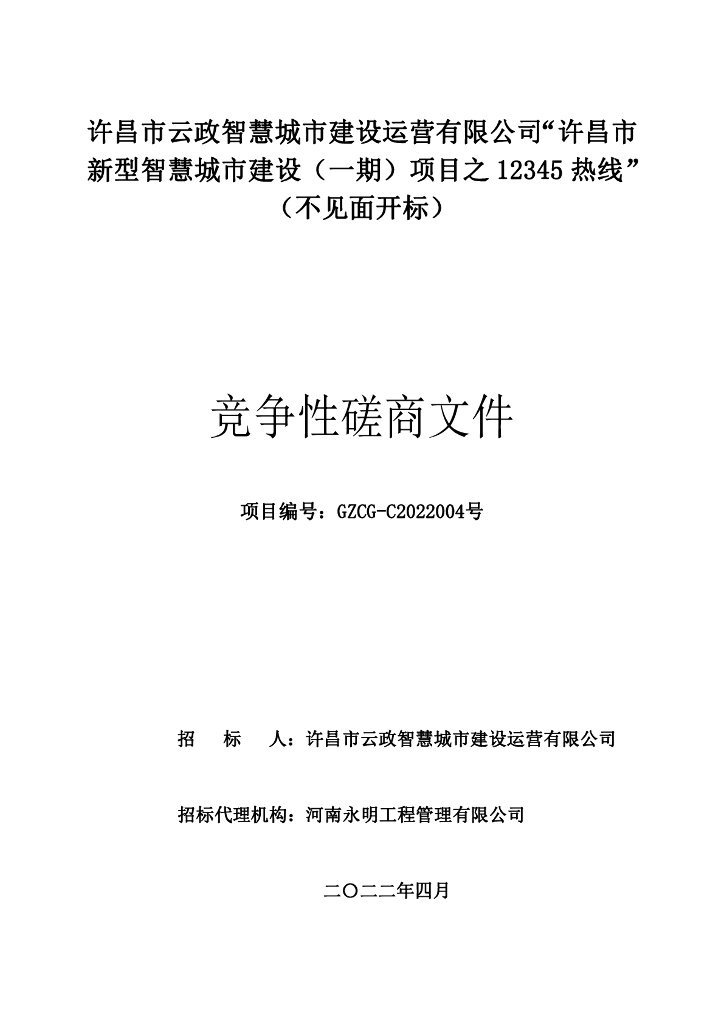 许昌市云政智慧城市建设运营有限公司“许昌市新型智慧城市建设（一期）项目之 12345 热线”（不见面开标）

竞争性磋商文件

项目编号：GZCG-C2022004号

招 标 人：许昌市云政智慧城市建设运营有限公司

招标代理机构：河南永明工程管理有限公司

二〇二二年四月